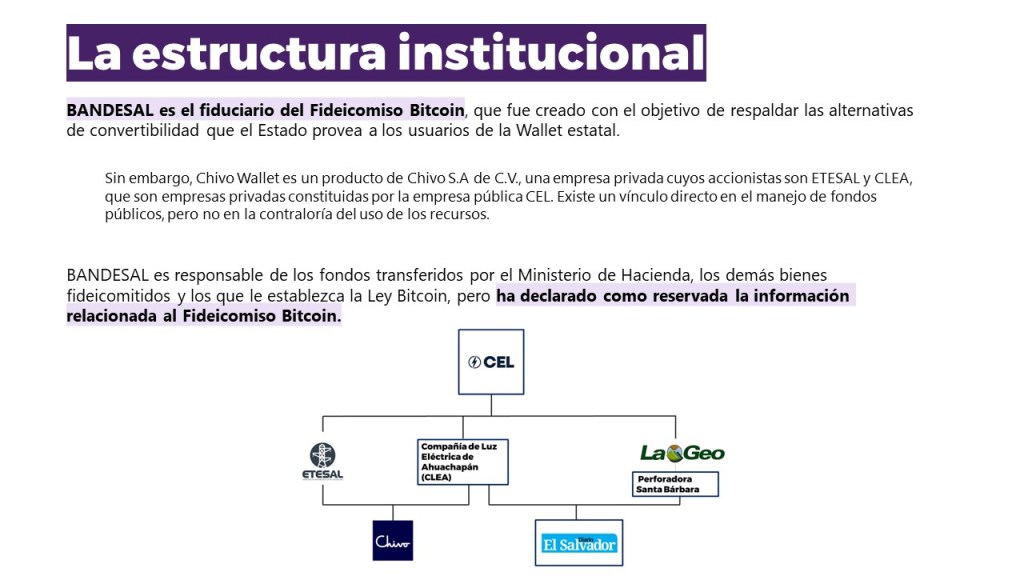 La estructura institucional

BANDESAL es el fiduciario del Fideicomiso Bitcoin, que fue creado con el objetivo de respaldar las alternativas de convertibilidad que el Estado provea a los usuarios de la Wallet estatal.

Sin embargo, Chivo Wallet es un producto de Chivo S.A de C.V., una empresa privada cuyos accionistas son ETESAL y CLEA, que son empresas privadas constituidas por la empresa pública CEL. Existe un vínculo directo en el manejo de fondos públicos, pero no en la contraloría del uso de los recursos.

BANDESAL es responsable de los fondos transferidos por el Ministerio de Hacienda, los demás bienes fideicomitidos y los que le establezca la Ley Bitcoin, pero ha declarado como reservada la información relacionada al Fideicomiso Bitcoin.

CEL

ETESAL

Compañía de Luz Eléctrica de Ahuachapán (CLEA)

LaGeo

Perforadora Santa Bárbara

Chivo

El Salvador